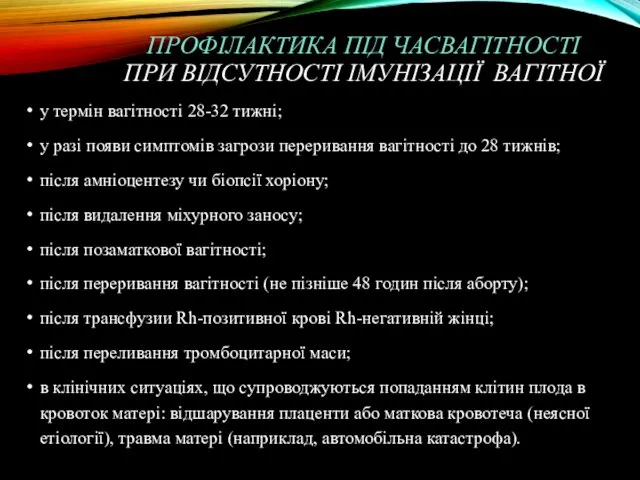 ПРОФІЛАКТИКА ПІД ЧАСВАГІТНОСТІ
ПРИ ВІДСУТНОСТІ ІМУНІЗАЦІЇ ВАГІТНОЇ

• у термін вагітності 28-32 тижні;
• у разі появи симптомів загрози переривання вагітності до 28 тижнів;
• після амніоцентезу чи біопсії хоріону;
• після видалення міхурного заносу;
• після позаматкової вагітності;
• після переривання вагітності (не пізніше 48 годин після аборту);
• після трансфузии Rh-позитивної крові Rh-негативній жінці;
• після переливання тромбоцитарної маси;
• в клінічних ситуаціях, що супроводжуються попаданням клітин плода в кровоток матері: відшарування плаценти або маткова кровотеча (неясної етіології), травма матері (наприклад, автомобільна катастрофа).